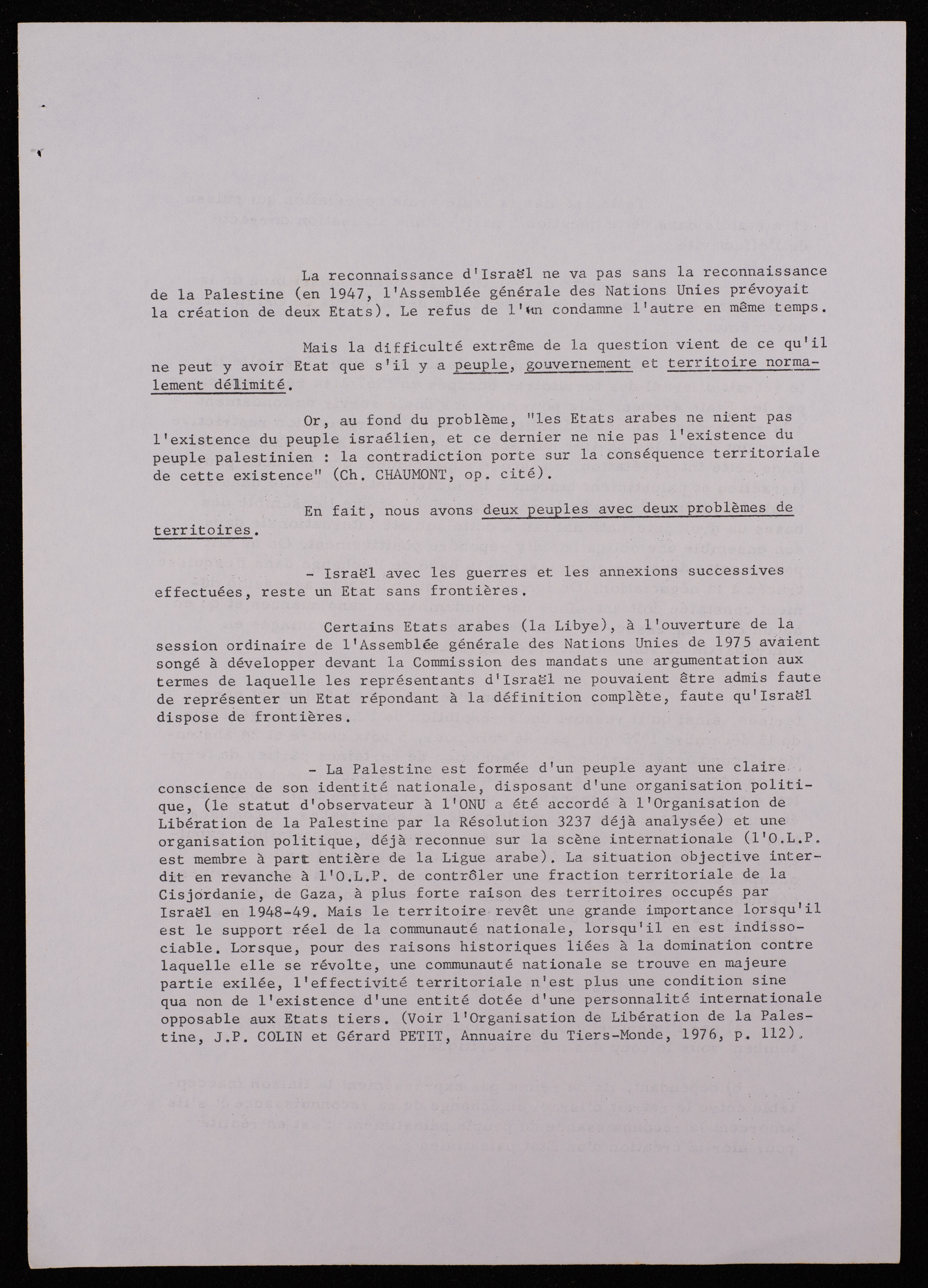 La reconnaissance d'Israël ne va pas sans la reconnaissance de la Palestine (en 1947, l'Assemblée générale des Nations Unies prévoyait la création de deux Etats). Le refus de l'un condamne l'autre en même temps.

Mais la difficulté extrême de la question vient de ce qu'il ne peut y avoir Etat que s'il y a peuple, gouvernement et territoire normalement délimité.

Or, au fond du problème, "les Etats arabes ne nient pas l'existence du peuple israélien, et ce dernier ne nie pas l'existence du peuple palestinien : la contradiction porte sur la conséquence territoriale de cette existence" (Ch. CHAUMONT, op. cité).

En fait, nous avons deux peuples avec deux problèmes de territoires.

- Israël avec les guerres et les annexions successives effectuées, reste un Etat sans frontières.

Certains Etats arabes (la Libye), à l'ouverture de la session ordinaire de l'Assemblée générale des Nations Unies de 1975 avaient songé à développer devant la Commission des mandats une argumentation aux termes de laquelle les représentants d'Israël ne pouvaient être admis faute de représenter un Etat répondant à la définition complète, faute qu'Israël dispose de frontières.

- La Palestine est formée d'un peuple ayant une claire conscience de son identité nationale, disposant d'une organisation politique, (le statut d'observateur à l'ONU a été accordé à l'Organisation de Libération de la Palestine par la Résolution 3237 déjà analysée) et une organisation politique, déjà reconnue sur la scène internationale (l'O.L.P. est membre à part entière de la Ligue arabe). La situation objective interdit en revanche à l'O.L.P. de contrôler une fraction territoriale de la Cisjordanie, de Gaza, à plus forte raison des territoires occupés par Israël en 1948-49. Mais le territoire revêt une grande importance lorsqu'il est le support réel de la communauté nationale, lorsqu'il en est indissociable. Lorsque, pour des raisons historiques liées à la domination contre laquelle elle se révolte, une communauté nationale se trouve en majeure partie exilée, l'effectivité territoriale n'est plus une condition sine qua non de l'existence d'une entité dotée d'une personnalité internationale opposable aux Etats tiers. (Voir l'Organisation de Libération de la Palestine, J.P. COLIN et Gérard PETIT, Annuaire du Tiers-Monde, 1976, p. 112).